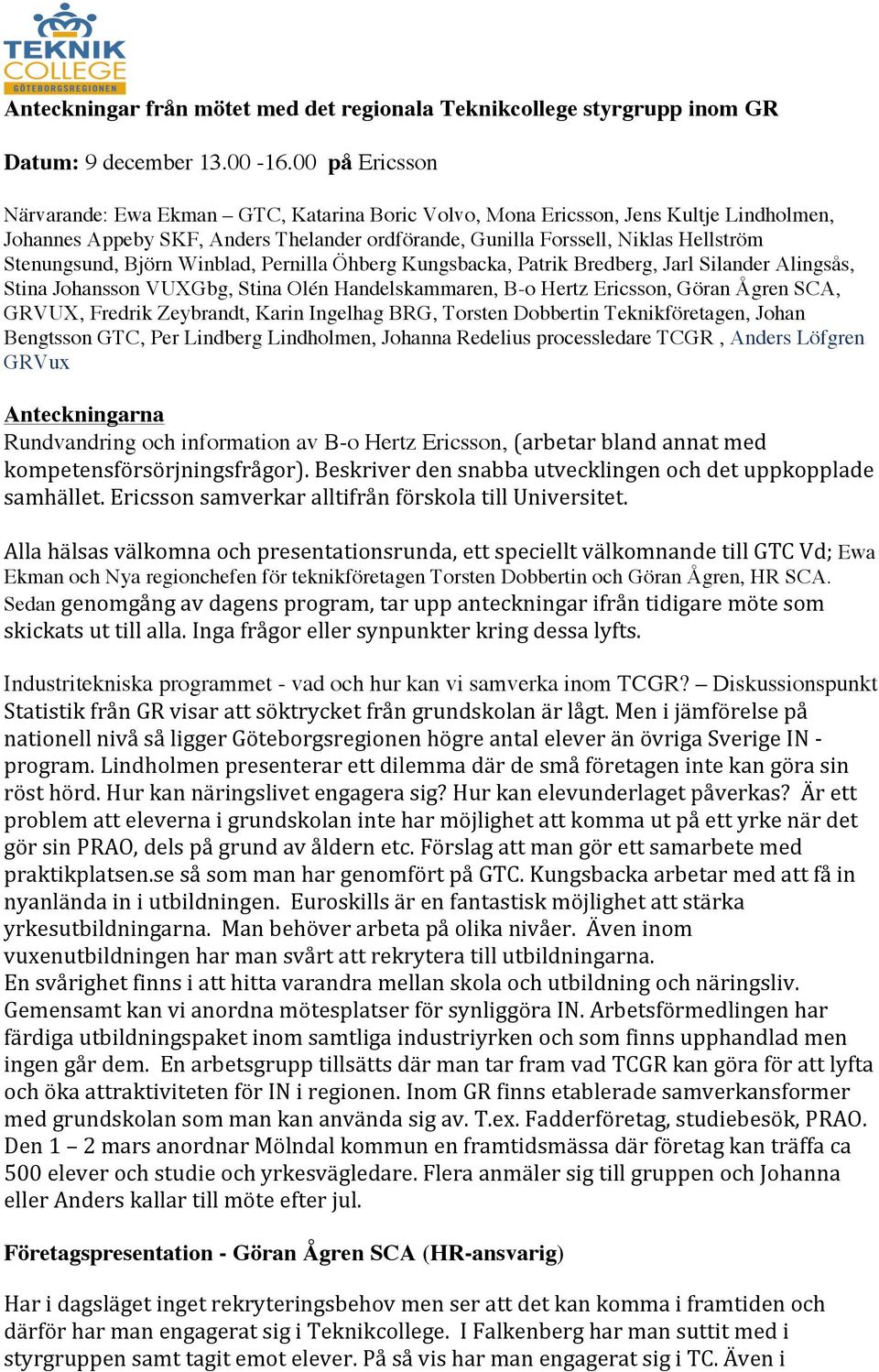 TEKNIK COLLEGE GÖTEBORGSREGIONEN

Anteckningar från mötet med det regionala Teknikcollege styrgrupp inom GR

Datum: 9 december 13.00 -16.00 på Ericsson

Närvarande: Ewa Ekman – GTC, Katarina Boric Volvo, Mona Ericsson, Jens Kultje Lindholmen, Johannes Appeby SKF, Anders Thelander ordförande, Gunilla Forssell, Niklas Hellström Stenungsund, Björn Winblad, Pernilla Öhberg Kungsbacka, Patrik Bredberg, Jarl Silander Alingsås, Stina Johansson VUXGbg, Stina Olén Handelskammaren, B-o Hertz Ericsson, Göran Ågren SCA, GRVUX, Fredrik Zeybrandt, Karin Ingelhag BRG, Torsten Dobbertin Teknikföretagen, Johan Bengtsson GTC, Per Lindberg Lindholmen, Johanna Redelius processledare TCGR , Anders Löfgren GRVux

Anteckningarna
Rundvandring och information av B-o Hertz Ericsson, (arbetar bland annat med kompetensförsörjningsfrågor). Beskriver den snabba utvecklingen och det uppkopplade samhället. Ericsson samverkar alltifrån förskola till Universitet.

Alla hälsas välkomna och presentationsrunda, ett speciellt välkomnande till GTC Vd; Ewa Ekman och Nya regionchefen för teknikföretagen Torsten Dobbertin och Göran Ågren, HR SCA. Sedan genomgång av dagens program, tar upp anteckningar ifrån tidigare möte som skickats ut till alla. Inga frågor eller synpunkter kring dessa lyfts.

Industritekniska programmet - vad och hur kan vi samverka inom TCGR? – Diskussionspunkt Statistik från GR visar att söktrycket från grundskolan är lågt. Men i jämförelse på nationell nivå så ligger Göteborgsregionen högre antal elever än övriga Sverige IN - program. Lindholmen presenterar ett dilemma där de små företagen inte kan göra sin röst hörd. Hur kan näringslivet engagera sig? Hur kan elevunderlaget påverkas? Är ett problem att eleverna i grundskolan inte har möjlighet att komma ut på ett yrke när det gör sin PRAO, dels på grund av åldern etc. Förslag att man gör ett samarbete med praktikplatsen.se så som man har genomfört på GTC. Kungsbacka arbetar med att få in nyanlända in i utbildningen. Euroskills är en fantastisk möjlighet att stärka yrkesutbildningarna. Man behöver arbeta på olika nivåer. Även inom vuxenutbildningen har man svårt att rekrytera till utbildningarna.
En svårighet finns i att hitta varandra mellan skola och utbildning och näringsliv. Gemensamt kan vi anordna mötesplatser för synliggöra IN. Arbetsförmedlingen har färdiga utbildningspaket inom samtliga industriyrken och som finns upphandlad men ingen går dem. En arbetsgrupp tillsätts där man tar fram vad TCGR kan göra för att lyfta och öka attraktiviteten för IN i regionen. Inom GR finns etablerade samverkansformer med grundskolan som man kan använda sig av. T.ex. Fadderföretag, studiebesök, PRAO. Den 1 – 2 mars anordnar Mölndal kommun en framtidsmässa där företag kan träffa ca 500 elever och studie och yrkesvägledare. Flera anmäler sig till gruppen och Johanna eller Anders kallar till möte efter jul.

Företagspresentation - Göran Ågren SCA (HR-ansvarig)

Har i dagsläget inget rekryteringsbehov men ser att det kan komma i framtiden och därför har man engagerat sig i Teknikcollege. I Falkenberg har man suttit med i styrgruppen samt tagit emot elever. På så vis har man engagerat sig i TC. Även i